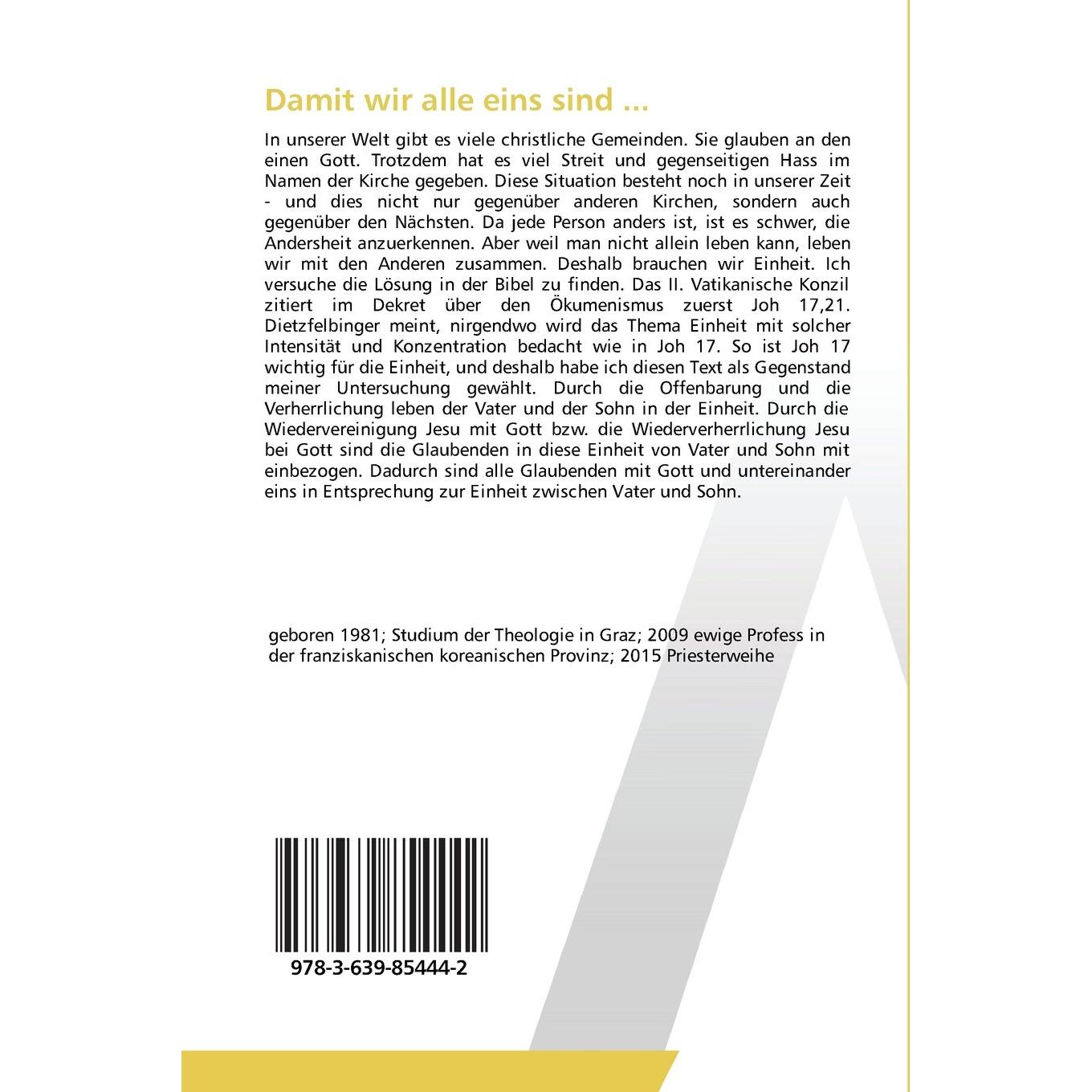 Damit wir alle eins sind ...

In unserer Welt gibt es viele christliche Gemeinden. Sie glauben an den einen Gott. Trotzdem hat es viel Streit und gegenseitigen Hass im Namen der Kirche gegeben. Diese Situation besteht noch in unserer Zeit - und dies nicht nur gegenüber anderen Kirchen, sondern auch gegenüber den Nächsten. Da jede Person anders ist, ist es schwer, die Andersheit anzuerkennen. Aber weil man nicht allein leben kann, leben wir mit den Anderen zusammen. Deshalb brauchen wir Einheit. Ich versuche die Lösung in der Bibel zu finden. Das II. Vatikanische Konzil zitiert im Dekret über den Ökumenismus zuerst Joh 17,21. Dietzfelbinger meint, nirgendwo wird das Thema Einheit mit solcher Intensität und Konzentration bedacht wie in Joh 17. So ist Joh 17 wichtig für die Einheit, und deshalb habe ich diesen Text als Gegenstand meiner Untersuchung gewählt. Durch die Offenbarung und die Verherrlichung leben der Vater und der Sohn in der Einheit. Durch die Wiedervereinigung Jesu mit Gott bzw. die Wiederverherrlichung Jesu bei Gott sind die Glaubenden in diese Einheit von Vater und Sohn mit einbezogen. Dadurch sind alle Glaubenden mit Gott und untereinander eins in Entsprechung zur Einheit zwischen Vater und Sohn.

geboren 1981; Studium der Theologie in Graz; 2009 ewige Profess in der franziskanischen koreanischen Provinz; 2015 Priesterweihe

978-3-639-85444-2